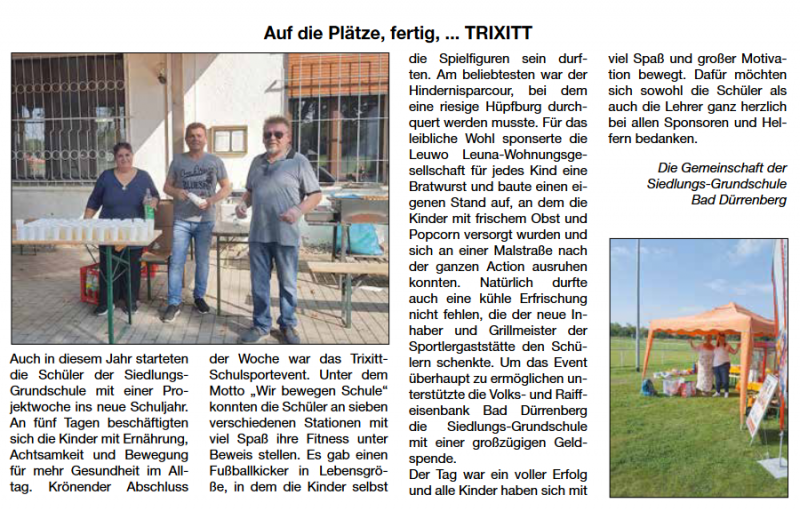 Auf die Plätze, fertig, ... TRIXITT

Auch in diesem Jahr starteten die Schüler der Siedlungs-Grundschule mit einer Projektwoche ins neue Schuljahr. An fünf Tagen beschäftigten sich die Kinder mit Ernährung, Achtsamkeit und Bewegung für mehr Gesundheit im Alltag. Krönender Abschluss der Woche war das Trixitt-Schulsportevent. Unter dem Motto „Wir bewegen Schule" konnten die Schüler an sieben verschiedenen Stationen mit viel Spaß ihre Fitness unter Beweis stellen. Es gab einen Fußballkicker in Lebensgröße, in dem die Kinder selbst die Spielfiguren sein durften. Am beliebtesten war der Hindernisparcour, bei dem eine riesige Hüpfburg durchquert werden musste. Für das leibliche Wohl sponserte die Leuwo Leuna-Wohnungsgesellschaft für jedes Kind eine Bratwurst und baute einen eigenen Stand auf, an dem die Kinder mit frischem Obst und Popcorn versorgt wurden und sich an einer Malstraße nach der ganzen Action ausruhen konnten. Natürlich durfte auch eine kühle Erfrischung nicht fehlen, die der neue Inhaber und Grillmeister der Sportlergaststätte den Schülern schenkte. Um das Event überhaupt zu ermöglichen unterstützte die Volks- und Raiffeisenbank Bad Dürrenberg die Siedlungs-Grundschule mit einer großzügigen Geldspende.
Der Tag war ein voller Erfolg und alle Kinder haben sich mit viel Spaß und großer Motivation bewegt. Dafür möchten sich sowohl die Schüler als auch die Lehrer ganz herzlich bei allen Sponsoren und Helfern bedanken.

Die Gemeinschaft der Siedlungs-Grundschule Bad Dürrenberg